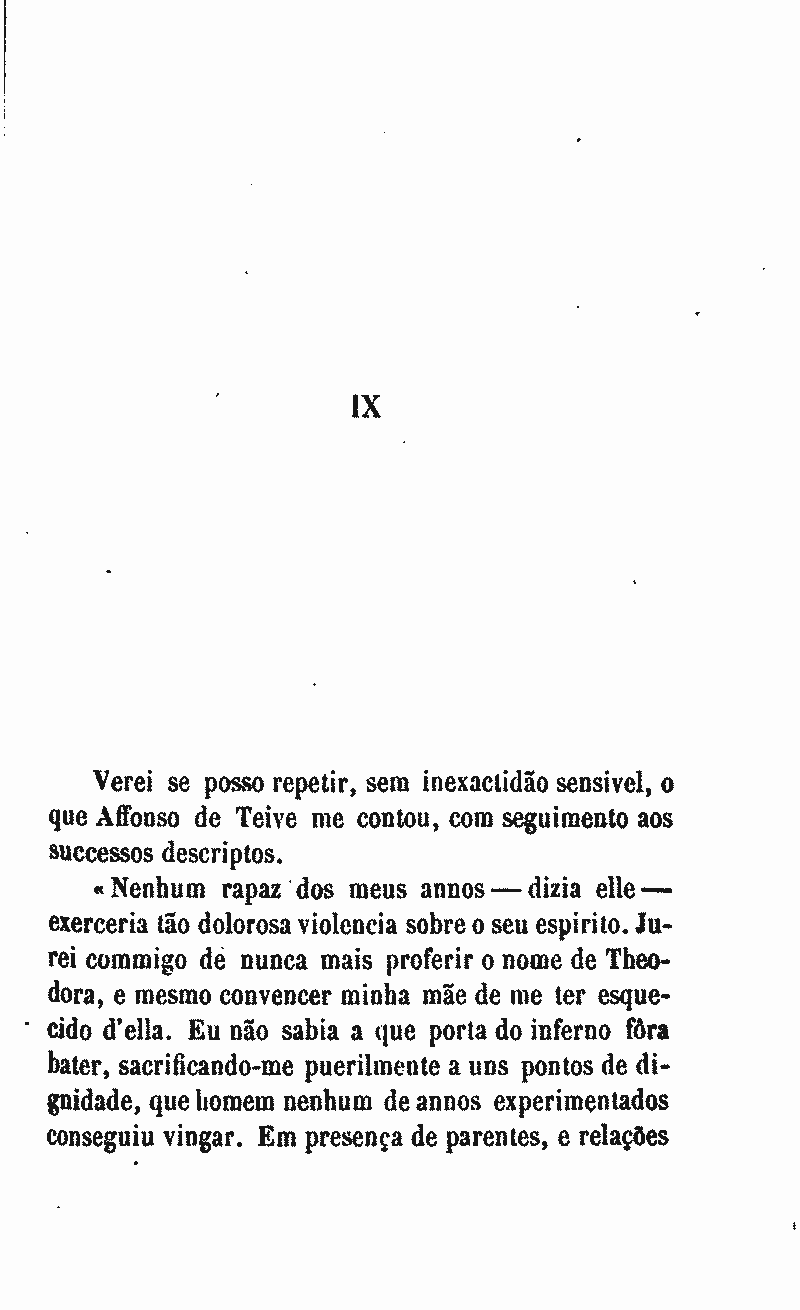 IX

Verei se posso repetir, sem inexactidão sensivel, o que Affonso de Teive me contou, com seguimento aos successos descriptos.

«Nenhum rapaz dos meus annos — dizia elle — exerceria tão dolorosa violencia sobre o seu espirito. Jurei commigo de nunca mais proferir o nome de Theodora, e mesmo convencer minha mãe de me ter esquecido d'ella. Eu não sabia a que porta do inferno fôra bater, sacrificando-me puerilmente a uns pontos de dignidade, que homem nenhum de annos experimentados conseguiu vingar. Em presença de parentes, e relações